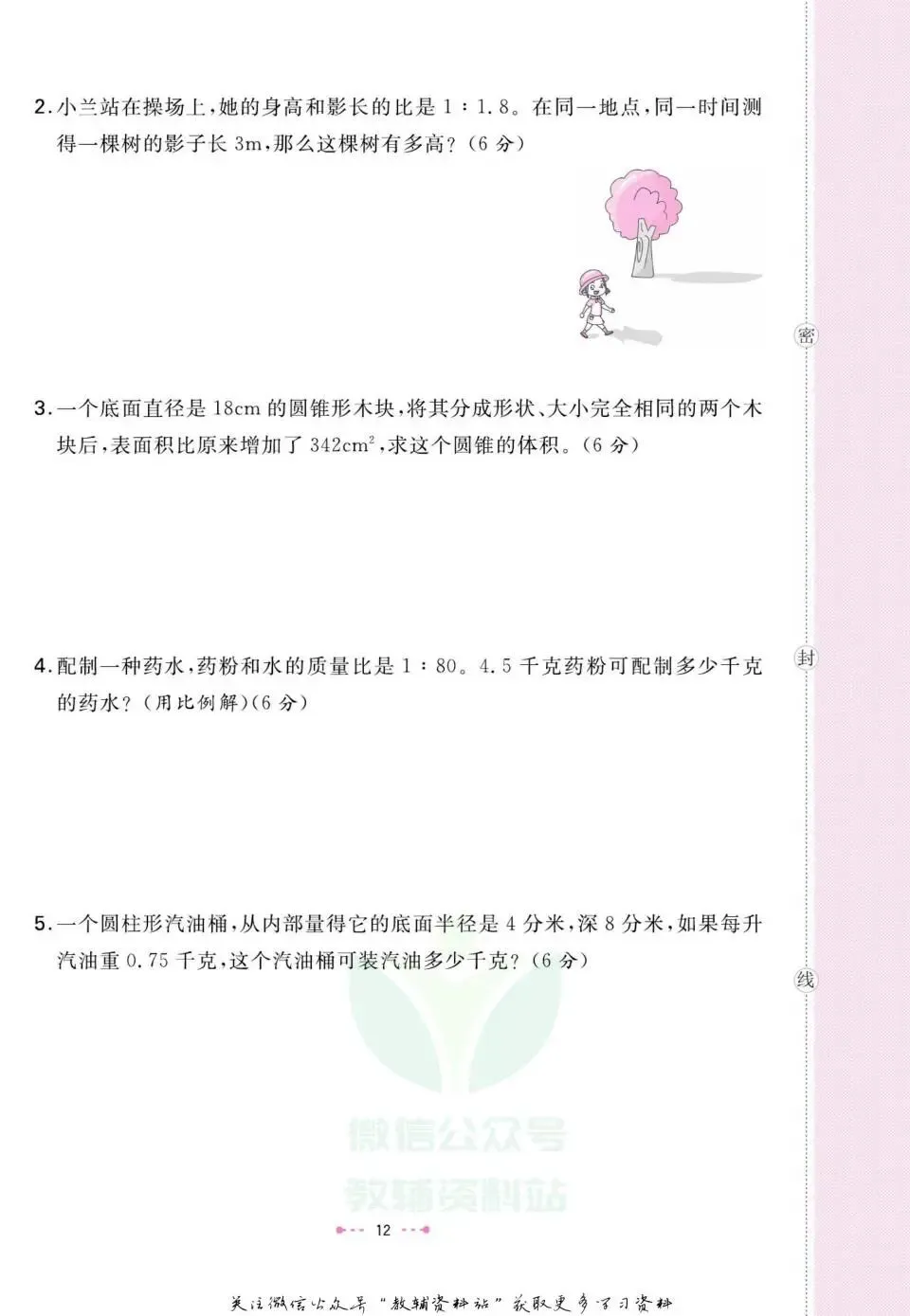 2.小兰站在操场上,她的身高和影长的比是1:1.8。在同一地点,同一时间测得一棵树的影子长3m,那么这棵树有多高?(6分)

3.一个底面直径是18cm的圆锥形木块,将其分成形状、大小完全相同的两个木块后,表面积比原来增加了$342cm^2$,求这个圆锥的体积。(6分)

4.配制一种药水,药粉和水的质量比是1:80。4.5千克药粉可配制多少千克的药水?(用比例解)(6分)

5.一个圆柱形汽油桶,从内部量得它的底面半径是4分米,深8分米,如果每升汽油重0.75千克,这个汽油桶可装汽油多少千克?(6分)

密

封

线

12

关注微信公众号“教辅资料站”获取更多学习资料

微信公众号
教辅资料站